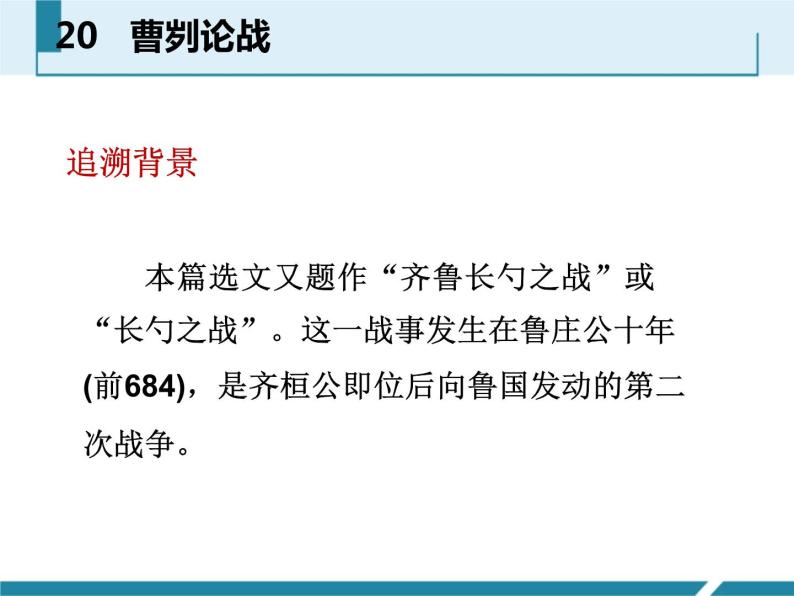 20　曹刿论战

追溯背景

本篇选文又题作“齐鲁长勺之战”或“长勺之战”。这一战事发生在鲁庄公十年(前684)，是齐桓公即位后向鲁国发动的第二次战争。